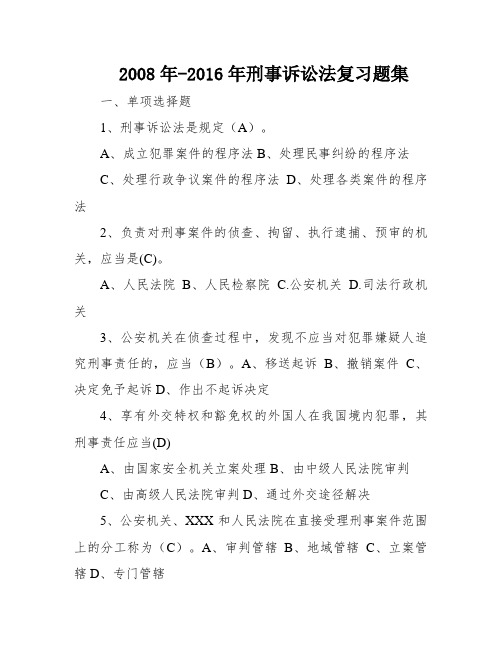 2008年-2016年刑事诉讼法复习题集

一、单项选择题

1、刑事诉讼法是规定（A）。

A、成立犯罪案件的程序法 B、处理民事纠纷的程序法

C、处理行政争议案件的程序法 D、处理各类案件的程序法

2、负责对刑事案件的侦查、拘留、执行逮捕、预审的机关，应当是(C)。

A、人民法院 B、人民检察院 C.公安机关 D.司法行政机关

3、公安机关在侦查过程中，发现不应当对犯罪嫌疑人追究刑事责任的，应当（B）。A、移送起诉 B、撤销案件 C、决定免予起诉 D、作出不起诉决定

4、享有外交特权和豁免权的外国人在我国境内犯罪，其刑事责任应当(D)

A、由国家安全机关立案处理 B、由中级人民法院审判

C、由高级人民法院审判 D、通过外交途径解决

5、公安机关、XXX和人民法院在直接受理刑事案件范围上的分工称为（C）。A、审判管辖 B、地域管辖 C、立案管辖 D、专门管辖